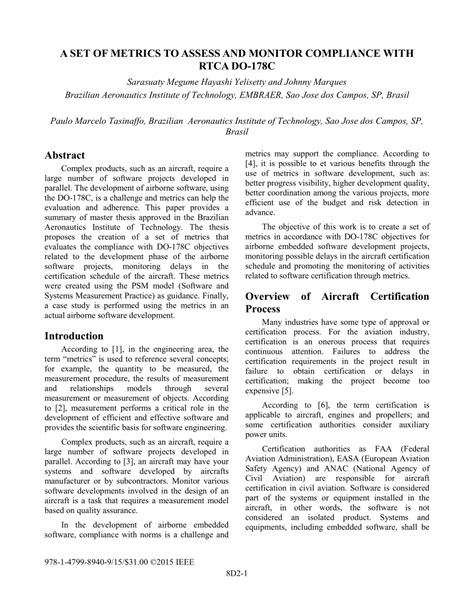 A SET OF METRICS TO ASSESS AND MONITOR COMPLIANCE WITH RTCA DO-178C

Sarasuaty Megume Hayashi Yelisetty and Johnny Marques
Brazilian Aeronautics Institute of Technology, EMBRAER, Sao Jose dos Campos, SP, Brasil

Paulo Marcelo Tasinaffo, Brazilian Aeronautics Institute of Technology, Sao Jose dos Campos, SP, Brasil

Abstract

Complex products, such as an aircraft, require a large number of software projects developed in parallel. The development of airborne software, using the DO-178C, is a challenge and metrics can help the evaluation and adherence. This paper provides a summary of master thesis approved in the Brazilian Aeronautics Institute of Technology. The thesis proposes the creation of a set of metrics that evaluates the compliance with DO-178C objectives related to the development phase of the airborne software projects, monitoring delays in the certification schedule of the aircraft. These metrics were created using the PSM model (Software and Systems Measurement Practice) as guidance. Finally, a case study is performed using the metrics in an actual airborne software development.

Introduction

According to [1], in the engineering area, the term "metrics" is used to reference several concepts; for example, the quantity to be measured, the measurement procedure, the results of measurement and relationships models through several measurement or measurement of objects. According to [2], measurement performs a critical role in the development of efficient and effective software and provides the scientific basis for software engineering.

Complex products, such as an aircraft, require a large number of software projects developed in parallel. According to [3], an aircraft may have your systems and software developed by aircrafts manufacturer or by subcontractors. Monitor various software developments involved in the design of an aircraft is a task that requires a measurement model based on quality assurance.

In the development of airborne embedded software, compliance with norms is a challenge and metrics may support the compliance. According to [4], it is possible to et various benefits through the use of metrics in software development, such as: better progress visibility, higher development quality, better coordination among the various projects, more efficient use of the budget and risk detection in advance.

The objective of this work is to create a set of metrics in accordance with DO-178C objectives for airborne embedded software development projects, monitoring possible delays in the aircraft certification schedule and promoting the monitoring of activities related to software certification through metrics.

Overview of Aircraft Certification Process

Many industries have some type of approval or certification process. For the aviation industry, certification is an onerous process that requires continuous attention. Failures to address the certification requirements in the project result in failure to obtain certification or delays in certification; making the project become too expensive [5].

According to [6], the term certification is applicable to aircraft, engines and propellers; and some certification authorities consider auxiliary power units.

Certification authorities as FAA (Federal Aviation Administration), EASA (European Aviation Safety Agency) and ANAC (National Agency of Civil Aviation) are responsible for aircraft certification in civil aviation. Software is considered part of the systems or equipment installed in the aircraft, in other words, the software is not considered an isolated product. Systems and equipments, including embedded software, shall be

978-1-4799-8940-9/15/$31.00 ©2015 IEEE

8D2-1